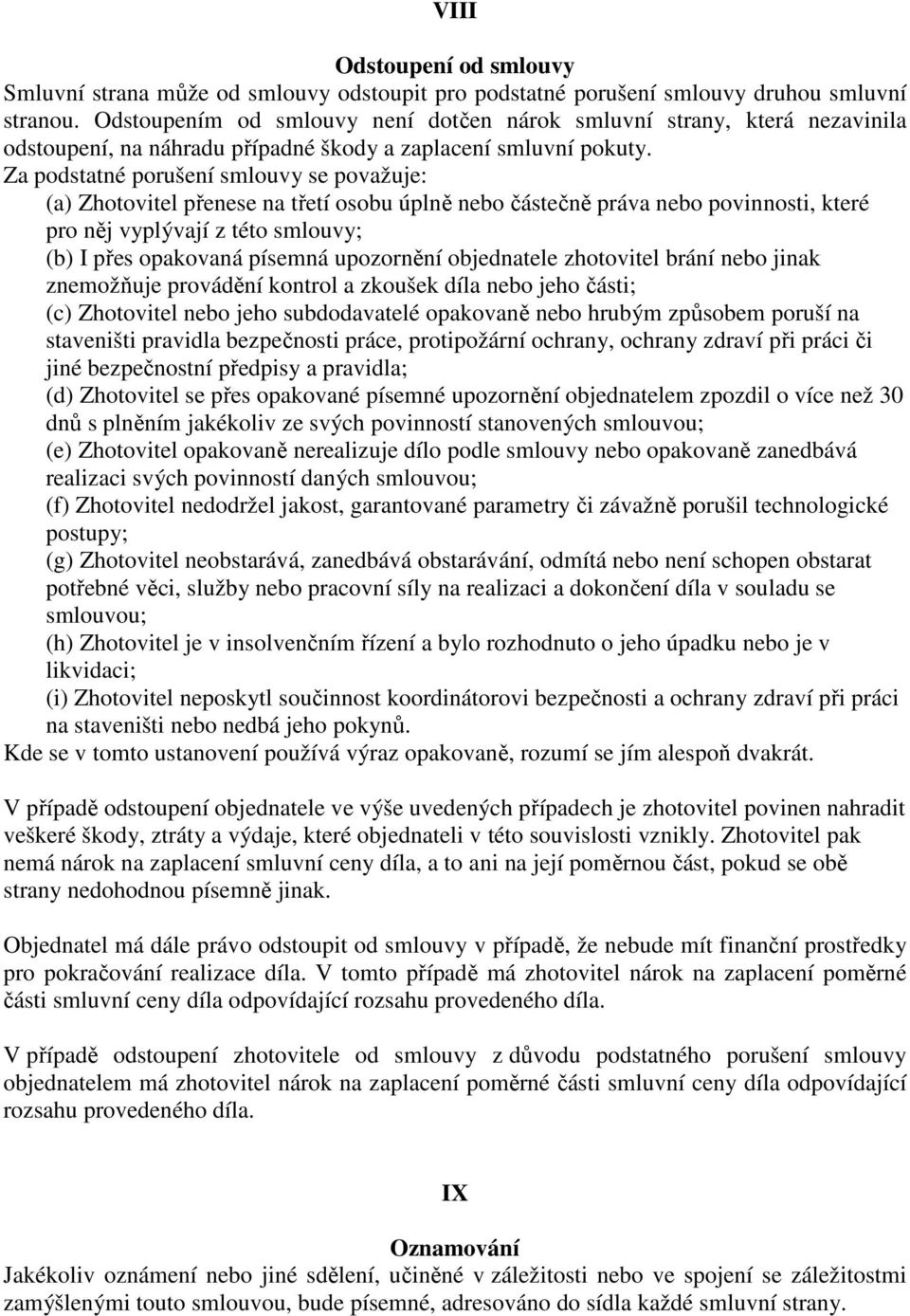 VIII

Odstoupení od smlouvy
Smluvní strana může od smlouvy odstoupit pro podstatné porušení smlouvy druhou smluvní stranou. Odstoupením od smlouvy není dotčen nárok smluvní strany, která nezavinila odstoupení, na náhradu případné škody a zaplacení smluvní pokuty.
Za podstatné porušení smlouvy se považuje:
(a) Zhotovitel přenese na třetí osobu úplně nebo částečně práva nebo povinnosti, které pro něj vyplývají z této smlouvy;
(b) I přes opakovaná písemná upozornění objednatele zhotovitel brání nebo jinak znemožňuje provádění kontrol a zkoušek díla nebo jeho části;
(c) Zhotovitel nebo jeho subdodavatelé opakovaně nebo hrubým způsobem poruší na staveništi pravidla bezpečnosti práce, protipožární ochrany, ochrany zdraví při práci či jiné bezpečnostní předpisy a pravidla;
(d) Zhotovitel se přes opakované písemné upozornění objednatelem zpozdil o více než 30 dnů s plněním jakékoliv ze svých povinností stanovených smlouvou;
(e) Zhotovitel opakovaně nerealizuje dílo podle smlouvy nebo opakovaně zanedbává realizaci svých povinností daných smlouvou;
(f) Zhotovitel nedodržel jakost, garantované parametry či závažně porušil technologické postupy;
(g) Zhotovitel neobstarává, zanedbává obstarávání, odmítá nebo není schopen obstarat potřebné věci, služby nebo pracovní síly na realizaci a dokončení díla v souladu se smlouvou;
(h) Zhotovitel je v insolvenčním řízení a bylo rozhodnuto o jeho úpadku nebo je v likvidaci;
(i) Zhotovitel neposkytl součinnost koordinátorovi bezpečnosti a ochrany zdraví při práci na staveništi nebo nedbá jeho pokynů.
Kde se v tomto ustanovení používá výraz opakovaně, rozumí se jím alespoň dvakrát.

V případě odstoupení objednatele ve výše uvedených případech je zhotovitel povinen nahradit veškeré škody, ztráty a výdaje, které objednateli v této souvislosti vznikly. Zhotovitel pak nemá nárok na zaplacení smluvní ceny díla, a to ani na její poměrnou část, pokud se obě strany nedohodnou písemně jinak.

Objednatel má dále právo odstoupit od smlouvy v případě, že nebude mít finanční prostředky pro pokračování realizace díla. V tomto případě má zhotovitel nárok na zaplacení poměrné části smluvní ceny díla odpovídající rozsahu provedeného díla.

V případě odstoupení zhotovitele od smlouvy z důvodu podstatného porušení smlouvy objednatelem má zhotovitel nárok na zaplacení poměrné části smluvní ceny díla odpovídající rozsahu provedeného díla.

IX

Oznamování
Jakékoliv oznámení nebo jiné sdělení, učiněné v záležitosti nebo ve spojení se záležitostmi zamýšlenými touto smlouvou, bude písemné, adresováno do sídla každé smluvní strany.